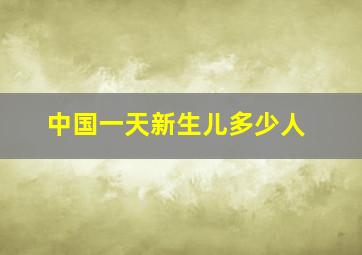 中国一天新生儿多少人